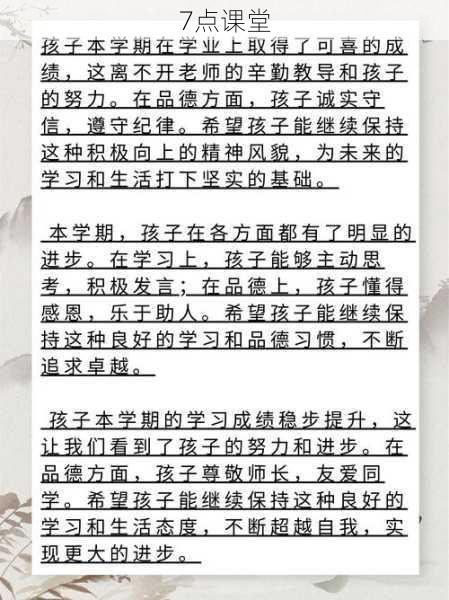 7点课堂

孩子本学期在学业上取得了可喜的成绩，这离不开老师的辛勤教导和孩子的努力。在品德方面，孩子诚实守信，遵守纪律。希望孩子能继续保持这种积极向上的精神风貌，为未来的学习和生活打下坚实的基础。

本学期，孩子在各方面都有了明显的进步。在学习上，孩子能够主动思考，积极发言；在品德上，孩子懂得感恩，乐于助人。希望孩子能继续保持这种良好的学习和品德习惯，不断追求卓越。

孩子本学期的学习成绩稳步提升，这让我们看到了孩子的努力和进步。在品德方面，孩子尊敬师长，友爱同学。希望孩子能继续保持这种良好的学习和生活态度，不断超越自我，实现更大的进步。